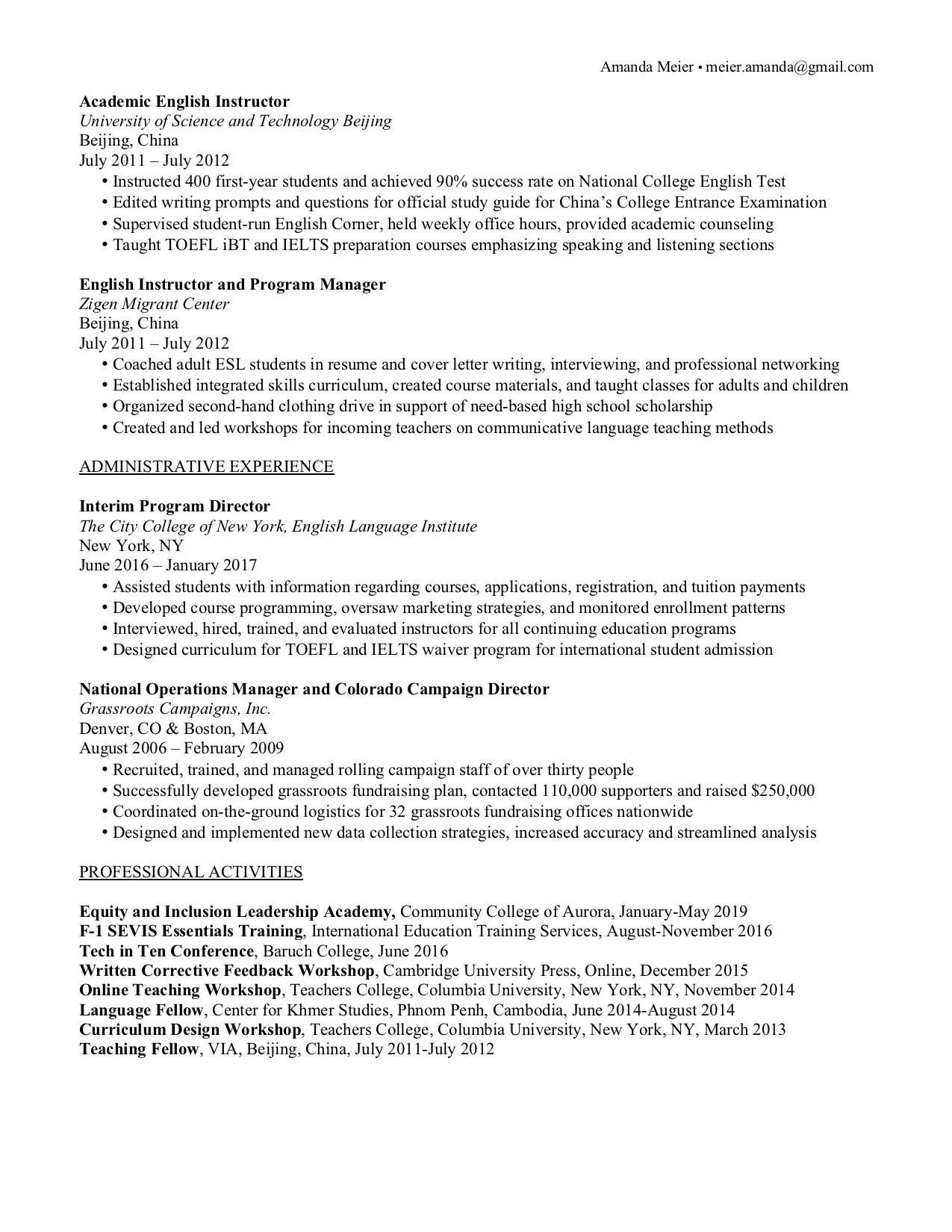 Amanda Meier • meier.amanda@gmail.com

Academic English Instructor
University of Science and Technology Beijing
Beijing, China
July 2011 – July 2012
• Instructed 400 first-year students and achieved 90% success rate on National College English Test
• Edited writing prompts and questions for official study guide for China's College Entrance Examination
• Supervised student-run English Corner, held weekly office hours, provided academic counseling
• Taught TOEFL iBT and IELTS preparation courses emphasizing speaking and listening sections

English Instructor and Program Manager
Zigen Migrant Center
Beijing, China
July 2011 – July 2012
• Coached adult ESL students in resume and cover letter writing, interviewing, and professional networking
• Established integrated skills curriculum, created course materials, and taught classes for adults and children
• Organized second-hand clothing drive in support of need-based high school scholarship
• Created and led workshops for incoming teachers on communicative language teaching methods

ADMINISTRATIVE EXPERIENCE

Interim Program Director
The City College of New York, English Language Institute
New York, NY
June 2016 – January 2017
• Assisted students with information regarding courses, applications, registration, and tuition payments
• Developed course programming, oversaw marketing strategies, and monitored enrollment patterns
• Interviewed, hired, trained, and evaluated instructors for all continuing education programs
• Designed curriculum for TOEFL and IELTS waiver program for international student admission

National Operations Manager and Colorado Campaign Director
Grassroots Campaigns, Inc.
Denver, CO & Boston, MA
August 2006 – February 2009
• Recruited, trained, and managed rolling campaign staff of over thirty people
• Successfully developed grassroots fundraising plan, contacted 110,000 supporters and raised $250,000
• Coordinated on-the-ground logistics for 32 grassroots fundraising offices nationwide
• Designed and implemented new data collection strategies, increased accuracy and streamlined analysis

PROFESSIONAL ACTIVITIES

Equity and Inclusion Leadership Academy, Community College of Aurora, January-May 2019
F-1 SEVIS Essentials Training, International Education Training Services, August-November 2016
Tech in Ten Conference, Baruch College, June 2016
Written Corrective Feedback Workshop, Cambridge University Press, Online, December 2015
Online Teaching Workshop, Teachers College, Columbia University, New York, NY, November 2014
Language Fellow, Center for Khmer Studies, Phnom Penh, Cambodia, June 2014-August 2014
Curriculum Design Workshop, Teachers College, Columbia University, New York, NY, March 2013
Teaching Fellow, VIA, Beijing, China, July 2011-July 2012